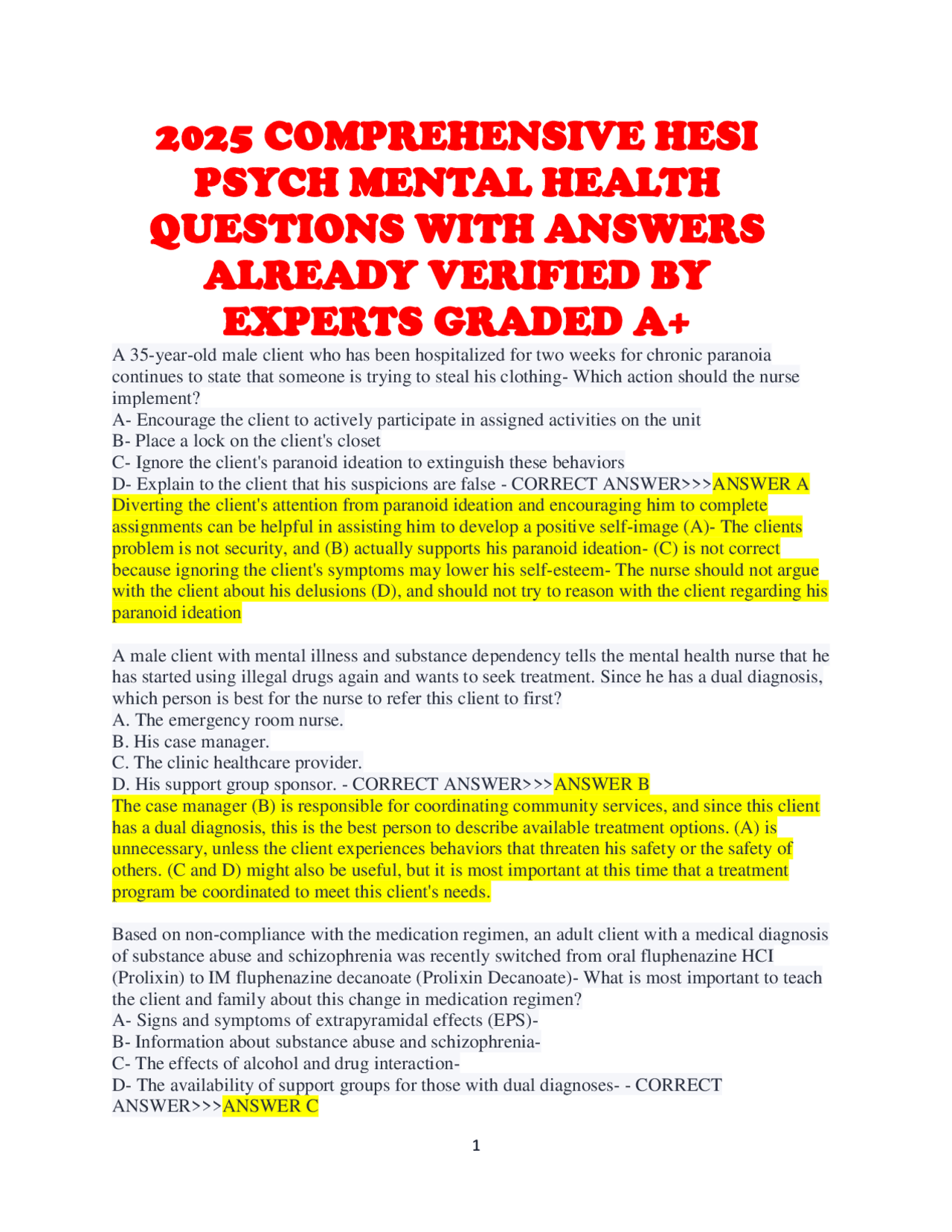 2025 COMPREHENSIVE HESI PSYCH MENTAL HEALTH QUESTIONS WITH ANSWERS ALREADY VERIFIED BY EXPERTS GRADED A+

A 35-year-old male client who has been hospitalized for two weeks for chronic paranoia continues to state that someone is trying to steal his clothing- Which action should the nurse implement?
A- Encourage the client to actively participate in assigned activities on the unit
B- Place a lock on the client's closet
C- Ignore the client's paranoid ideation to extinguish these behaviors
D- Explain to the client that his suspicions are false - CORRECT ANSWER>>>ANSWER A
Diverting the client's attention from paranoid ideation and encouraging him to complete assignments can be helpful in assisting him to develop a positive self-image (A)- The clients problem is not security, and (B) actually supports his paranoid ideation- (C) is not correct because ignoring the client's symptoms may lower his self-esteem- The nurse should not argue with the client about his delusions (D), and should not try to reason with the client regarding his paranoid ideation

A male client with mental illness and substance dependency tells the mental health nurse that he has started using illegal drugs again and wants to seek treatment. Since he has a dual diagnosis, which person is best for the nurse to refer this client to first?
A. The emergency room nurse.
B. His case manager.
C. The clinic healthcare provider.
D. His support group sponsor. - CORRECT ANSWER>>>ANSWER B
The case manager (B) is responsible for coordinating community services, and since this client has a dual diagnosis, this is the best person to describe available treatment options. (A) is unnecessary, unless the client experiences behaviors that threaten his safety or the safety of others. (C and D) might also be useful, but it is most important at this time that a treatment program be coordinated to meet this client's needs.

Based on non-compliance with the medication regimen, an adult client with a medical diagnosis of substance abuse and schizophrenia was recently switched from oral fluphenazine HCI (Prolixin) to IM fluphenazine decanoate (Prolixin Decanoate)- What is most important to teach the client and family about this change in medication regimen?
A- Signs and symptoms of extrapyramidal effects (EPS)-
B- Information about substance abuse and schizophrenia-
C- The effects of alcohol and drug interaction-
D- The availability of support groups for those with dual diagnoses- - CORRECT ANSWER>>>ANSWER C

1